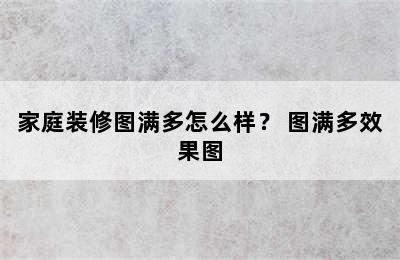 家庭装修图满多怎么样？ 图满多效果图